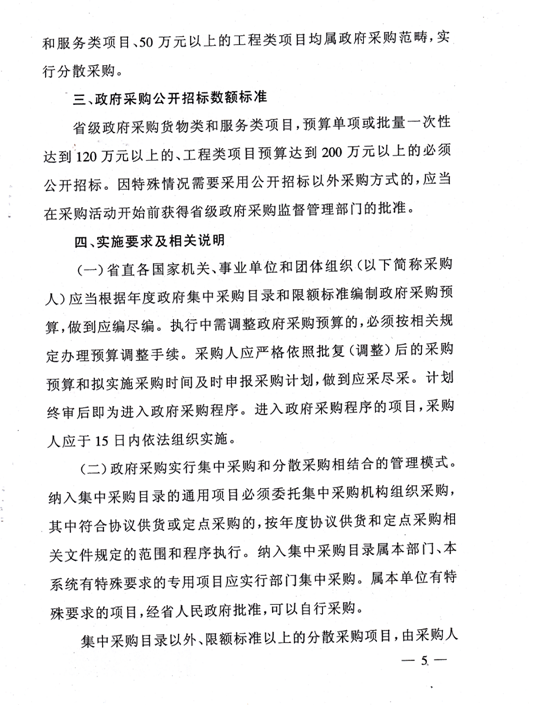 和服务类项目、50 万元以上的工程类项目均属政府采购范畴，实行分散采购。

三、政府采购公开招标数额标准

省级政府采购货物类和服务类项目，预算单项或批量一次性达到 120 万元以上的、工程类项目预算达到 200 万元以上的必须公开招标。因特殊情况需要采用公开招标以外采购方式的，应当在采购活动开始前获得省级政府采购监督管理部门的批准。

四、实施要求及相关说明

（一）省直各国家机关、事业单位和团体组织（以下简称采购人）应当根据年度政府集中采购目录和限额标准编制政府采购预算，做到应编尽编。执行中需调整政府采购预算的，必须按相关规定办理预算调整手续。采购人应严格依照批复（调整）后的采购预算和拟实施采购时间及时申报采购计划，做到应采尽采。计划终审后即为进入政府采购程序。进入政府采购程序的项目，采购人应于 15 日内依法组织实施。

（二）政府采购实行集中采购和分散采购相结合的管理模式。纳入集中采购目录的通用项目必须委托集中采购机构组织采购，其中符合协议供货或定点采购的，按年度协议供货和定点采购相关文件规定的范围和程序执行。纳入集中采购目录属本部门、本系统有特殊要求的专用项目应实行部门集中采购。属本单位有特殊要求的项目，经省人民政府批准，可以自行采购。

集中采购目录以外、限额标准以上的分散采购项目，由采购人

— 5 —